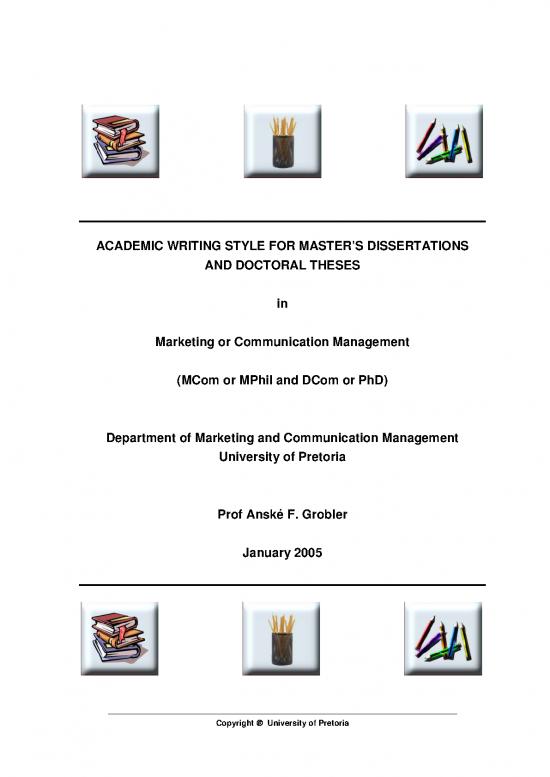 ACADEMIC WRITING STYLE FOR MASTER'S DISSERTATIONS AND DOCTORAL THESES

in

Marketing or Communication Management

(MCom or MPhil and DCom or PhD)

Department of Marketing and Communication Management
University of Pretoria

Prof Anské F. Grobler

January 2005

Copyright © University of Pretoria